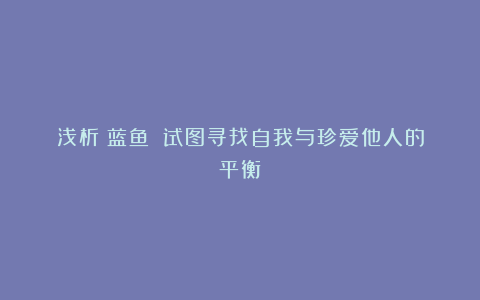 浅析 蓝鱼 试图寻找自我与珍爱他人的平衡